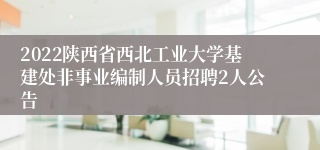 2022陕西省西北工业大学基建处非事业编制人员招聘2人公告